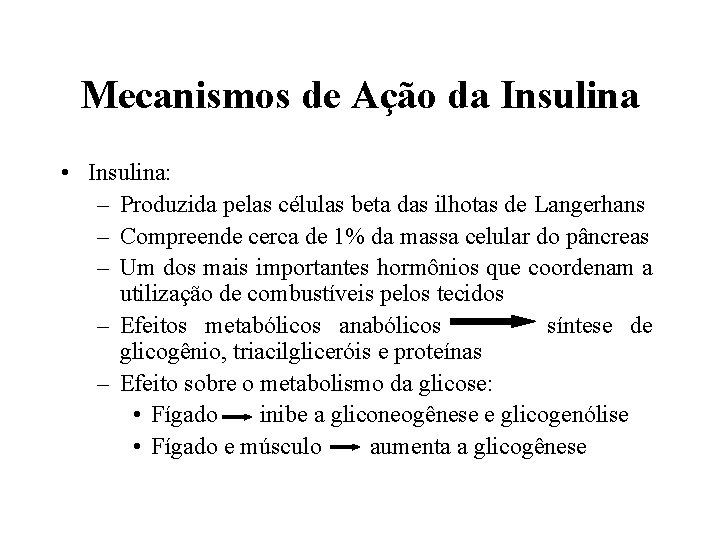 Mecanismos de Ação da Insulina

• Insulina:
– Produzida pelas células beta das ilhotas de Langerhans
– Compreende cerca de 1% da massa celular do pâncreas
– Um dos mais importantes hormônios que coordenam a utilização de combustíveis pelos tecidos
– Efeitos metabólicos anabólicos $\rightarrow$ síntese de glicogênio, triacilgliceróis e proteínas
– Efeito sobre o metabolismo da glicose:
• Fígado $\rightarrow$ inibe a gliconeogênese e glicogenólise
• Fígado e músculo $\rightarrow$ aumenta a glicogênese